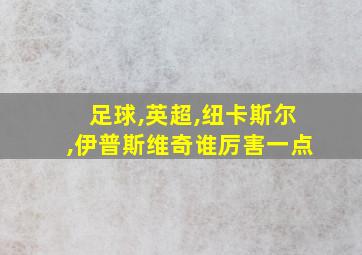 足球,英超,纽卡斯尔,伊普斯维奇谁厉害一点